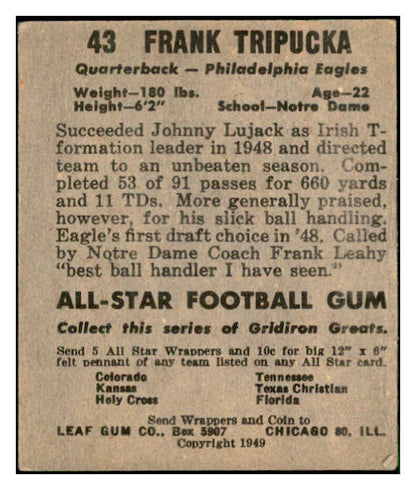 43 FRANK TRIPUCKA

Quarterback — Philadelphia Eagles

Weight—180 lbs.
Height—6'2"

Age—22
School—Notre Dame

Succeeded Johnny Lujack as Irish T-formation leader in 1948 and directed team to an unbeaten season. Completed 53 of 91 passes for 660 yards and 11 TDs. More generally praised, however, for his slick ball handling. Eagle's first draft choice in '48. Called by Notre Dame Coach Frank Leahy "best ball handler I have seen."

ALL-STAR FOOTBALL GUM

Collect this series of Gridiron Greats.

Send 5 All Star Wrappers and 10c for big 12" x 6" felt pennant of any team listed on any All Star card.

Colorado
Kansas
Holy Cross

Tennessee
Texas Christian
Florida

Send Wrappers and Coin to
LEAF GUM CO., Box 5907 CHICAGO 80, ILL.
Copyright 1949